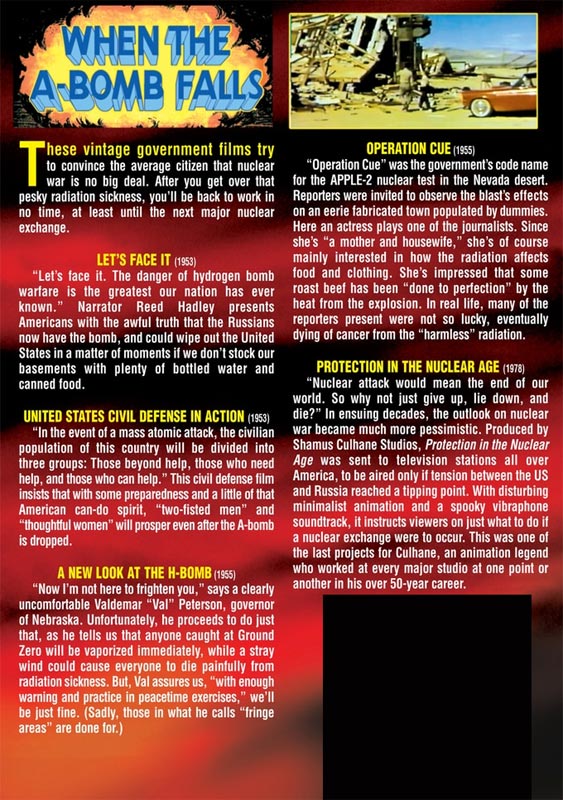 WHEN THE A-BOMB FALLS

These vintage government films try to convince the average citizen that nuclear war is no big deal. After you get over that pesky radiation sickness, you'll be back to work in no time, at least until the next major nuclear exchange.

LET'S FACE IT (1953)

"Let's face it. The danger of hydrogen bomb warfare is the greatest our nation has ever known." Narrator Reed Hadley presents Americans with the awful truth that the Russians now have the bomb, and could wipe out the United States in a matter of moments if we don't stock our basements with plenty of bottled water and canned food.

UNITED STATES CIVIL DEFENSE IN ACTION (1953)

"In the event of a mass atomic attack, the civilian population of this country will be divided into three groups: Those beyond help, those who need help, and those who can help." This civil defense film insists that with some preparedness and a little of that American can-do spirit, "two-fisted men" and "thoughtful women" will prosper even after the A-bomb is dropped.

A NEW LOOK AT THE H-BOMB (1955)

"Now I'm not here to frighten you," says a clearly uncomfortable Valdemar "Val" Peterson, governor of Nebraska. Unfortunately, he proceeds to do just that, as he tells us that anyone caught at Ground Zero will be vaporized immediately, while a stray wind could cause everyone to die painfully from radiation sickness. But, Val assures us, "with enough warning and practice in peacetime exercises," we'll be just fine. (Sadly, those in what he calls "fringe areas" are done for.)

OPERATION CUE (1955)

"Operation Cue" was the government's code name for the APPLE-2 nuclear test in the Nevada desert. Reporters were invited to observe the blast's effects on an eerie fabricated town populated by dummies. Here an actress plays one of the journalists. Since she's "a mother and housewife," she's of course mainly interested in how the radiation affects food and clothing. She's impressed that some roast beef has been "done to perfection" by the heat from the explosion. In real life, many of the reporters present were not so lucky, eventually dying of cancer from the "harmless" radiation.

PROTECTION IN THE NUCLEAR AGE (1978)

"Nuclear attack would mean the end of our world. So why not just give up, lie down, and die?" In ensuing decades, the outlook on nuclear war became much more pessimistic. Produced by Shamus Culhane Studios, Protection in the Nuclear Age was sent to television stations all over America, to be aired only if tension between the US and Russia reached a tipping point. With disturbing minimalist animation and a spooky vibraphone soundtrack, it instructs viewers on just what to do if a nuclear exchange were to occur. This was one of the last projects for Culhane, an animation legend who worked at every major studio at one point or another in his over 50-year career.